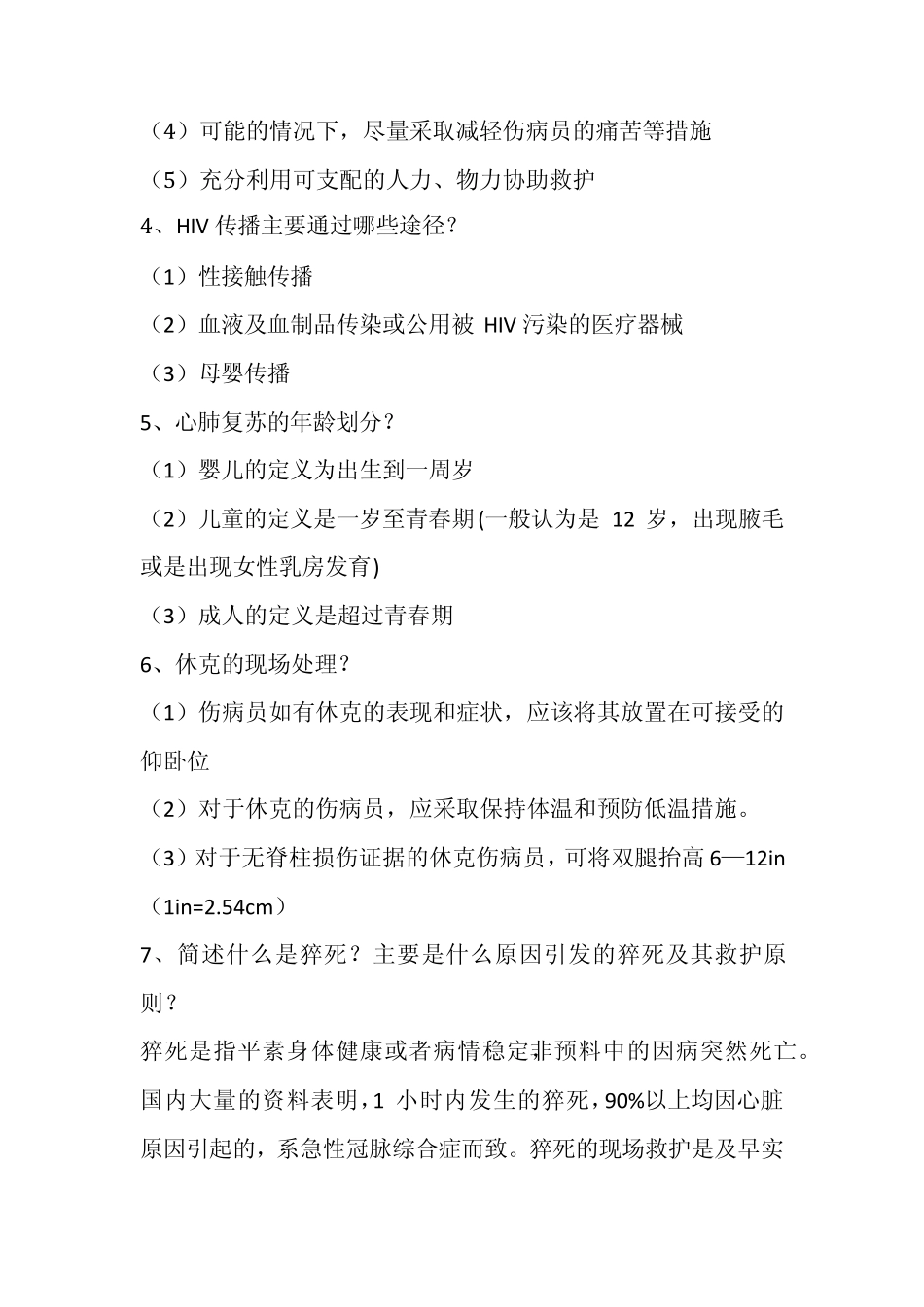 （4）可能的情况下，尽量采取减轻伤病员的痛苦等措施

（5）充分利用可支配的人力、物力协助救护

4、HIV 传播主要通过哪些途径？

（1）性接触传播

（2）血液及血制品传染或公用被 HIV 污染的医疗器械

（3）母婴传播

5、心肺复苏的年龄划分？

（1）婴儿的定义为出生到一周岁

（2）儿童的定义是一岁至青春期(一般认为是 12 岁，出现腋毛或是出现女性乳房发育)

（3）成人的定义是超过青春期

6、休克的现场处理？

（1）伤病员如有休克的表现和症状，应该将其放置在可接受的仰卧位

（2）对于休克的伤病员，应采取保持体温和预防低温措施。

（3）对于无脊柱损伤证据的休克伤病员，可将双腿抬高 6—12in（1in=2.54cm）

7、简述什么是猝死？主要是什么原因引发的猝死及其救护原则？

猝死是指平素身体健康或者病情稳定非预料中的因病突然死亡。国内大量的资料表明，1 小时内发生的猝死，90%以上均因心脏原因引起的，系急性冠脉综合症而致。猝死的现场救护是及早实